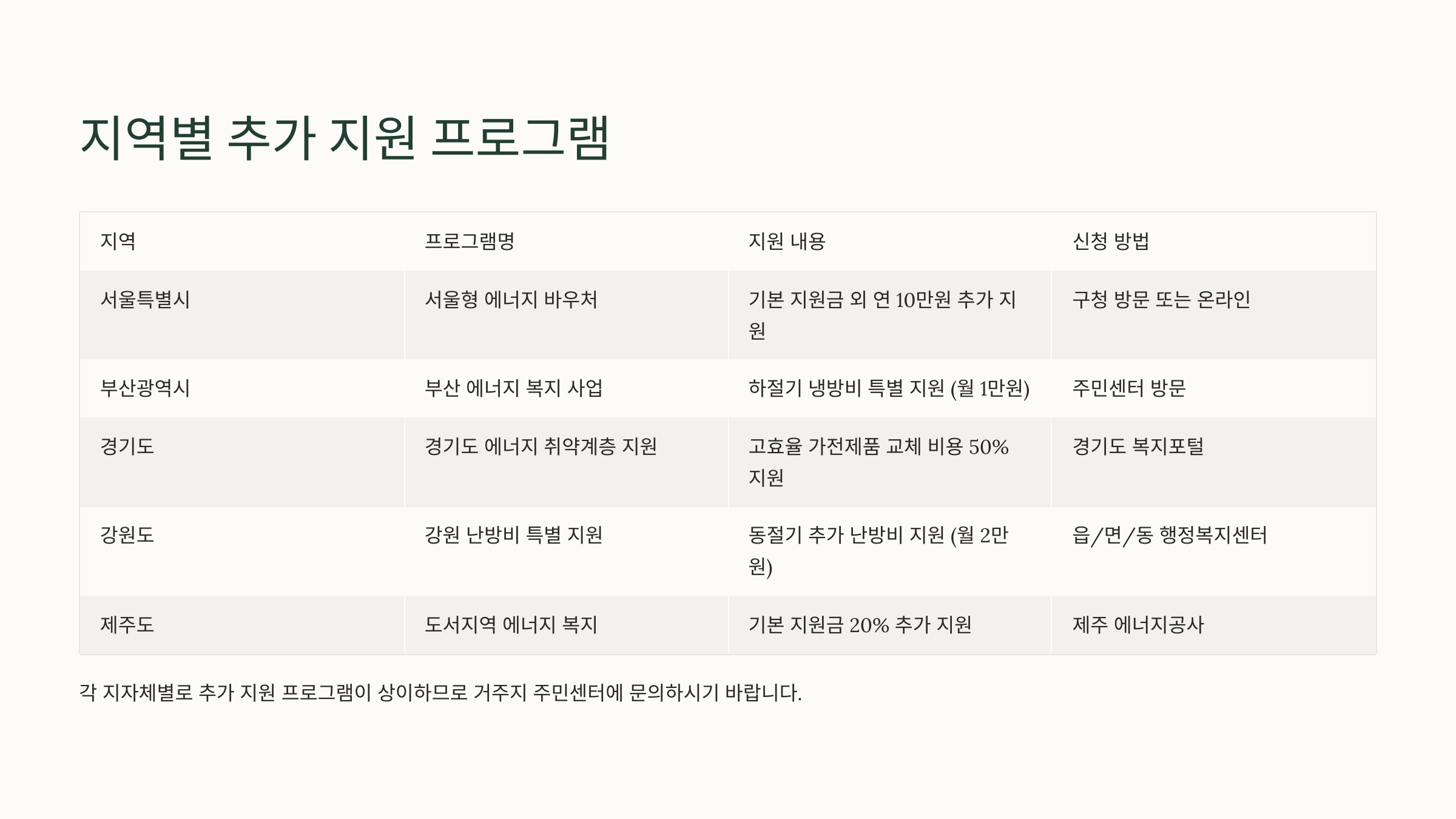 지역별 추가 지원 프로그램

| 지역 | 프로그램명 | 지원 내용 | 신청 방법 |
|---|---|---|---|
| 서울특별시 | 서울형 에너지 바우처 | 기본 지원금 외 연 10만원 추가 지원 | 구청 방문 또는 온라인 |
| 부산광역시 | 부산 에너지 복지 사업 | 하절기 냉방비 특별 지원 (월 1만원) | 주민센터 방문 |
| 경기도 | 경기도 에너지 취약계층 지원 | 고효율 가전제품 교체 비용 50% 지원 | 경기도 복지포털 |
| 강원도 | 강원 난방비 특별 지원 | 동절기 추가 난방비 지원 (월 2만원) | 읍/면/동 행정복지센터 |
| 제주도 | 도서지역 에너지 복지 | 기본 지원금 20% 추가 지원 | 제주 에너지공사 |

각 지자체별로 추가 지원 프로그램이 상이하므로 거주지 주민센터에 문의하시기 바랍니다.